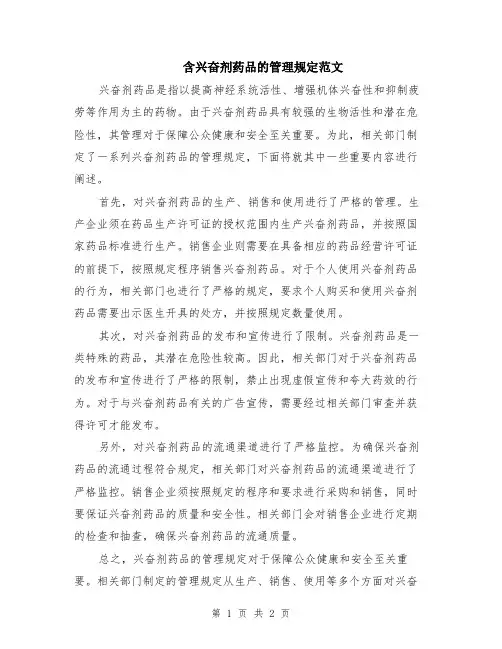 含兴奋剂药品的管理规定范文

兴奋剂药品是指以提高神经系统活性、增强机体兴奋性和抑制疲劳等作用为主的药物。由于兴奋剂药品具有较强的生物活性和潜在危险性，其管理对于保障公众健康和安全至关重要。为此，相关部门制定了一系列兴奋剂药品的管理规定，下面将就其中一些重要内容进行阐述。

首先，对兴奋剂药品的生产、销售和使用进行了严格的管理。生产企业须在药品生产许可证的授权范围内生产兴奋剂药品，并按照国家药品标准进行生产。销售企业则需要在具备相应的药品经营许可证的前提下，按照规定程序销售兴奋剂药品。对于个人使用兴奋剂药品的行为，相关部门也进行了严格的规定，要求个人购买和使用兴奋剂药品需要出示医生开具的处方，并按照规定数量使用。

其次，对兴奋剂药品的发布和宣传进行了限制。兴奋剂药品是一类特殊的药品，其潜在危险性较高。因此，相关部门对于兴奋剂药品的发布和宣传进行了严格的限制，禁止出现虚假宣传和夸大药效的行为。对于与兴奋剂药品有关的广告宣传，需要经过相关部门审查并获得许可才能发布。

另外，对兴奋剂药品的流通渠道进行了严格监控。为确保兴奋剂药品的流通过程符合规定，相关部门对兴奋剂药品的流通渠道进行了严格监控。销售企业须按照规定的程序和要求进行采购和销售，同时要保证兴奋剂药品的质量和安全性。相关部门会对销售企业进行定期的检查和抽查，确保兴奋剂药品的流通质量。

总之，兴奋剂药品的管理规定对于保障公众健康和安全至关重要。相关部门制定的管理规定从生产、销售、使用等多个方面对兴奋

第 1 页 共 2 页